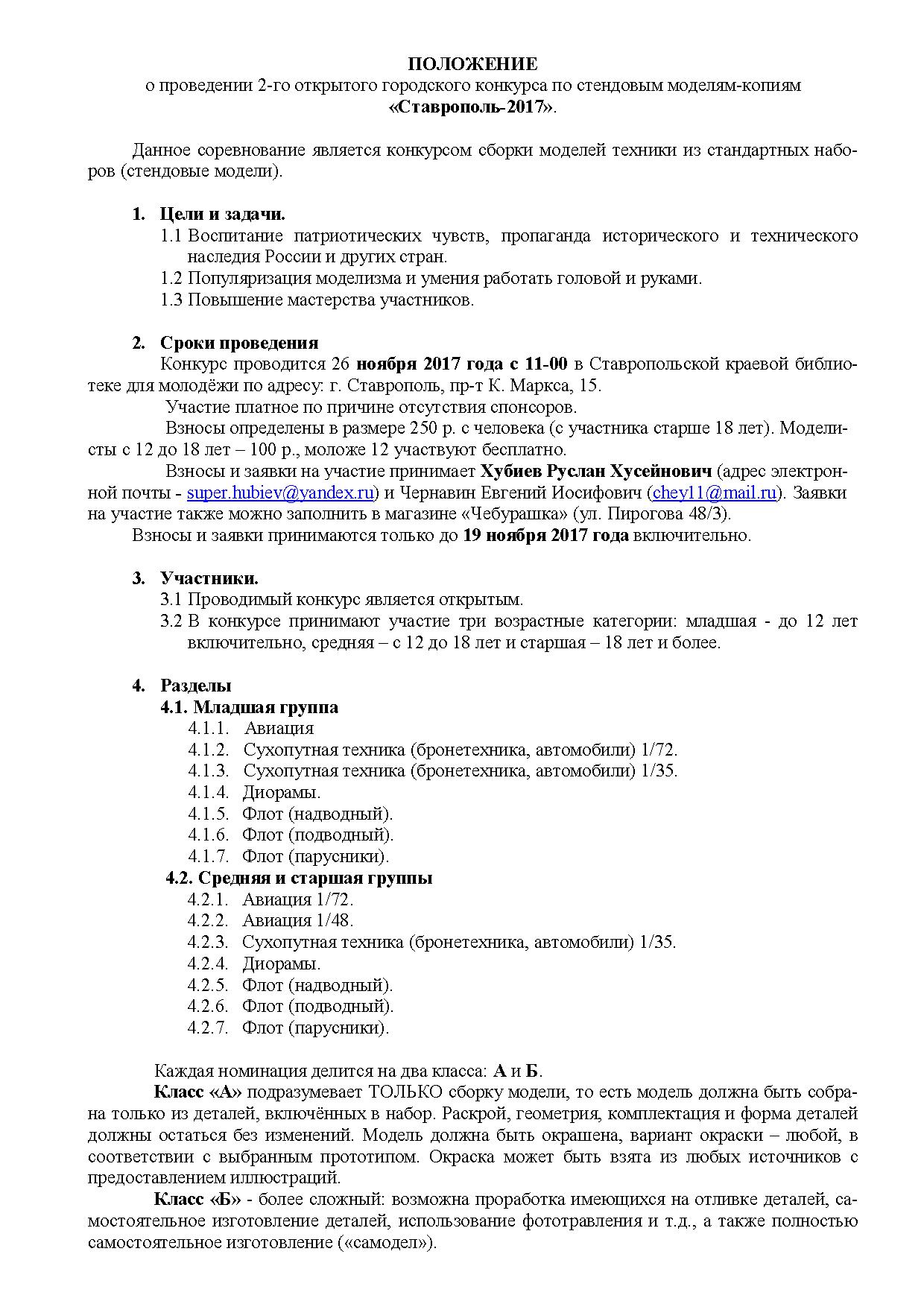 ПОЛОЖЕНИЕ
о проведении 2-го открытого городского конкурса по стендовым моделям-копиям
«Ставрополь-2017».

Данное соревнование является конкурсом сборки моделей техники из стандартных наборов (стендовые модели).

1. Цели и задачи.
1.1 Воспитание патриотических чувств, пропаганда исторического и технического наследия России и других стран.
1.2 Популяризация моделизма и умения работать головой и руками.
1.3 Повышение мастерства участников.

2. Сроки проведения
Конкурс проводится 26 ноября 2017 года с 11-00 в Ставропольской краевой библиотеке для молодёжи по адресу: г. Ставрополь, пр-т К. Маркса, 15.
Участие платное по причине отсутствия спонсоров.
Взносы определены в размере 250 р. с человека (с участника старше 18 лет). Моделисты с 12 до 18 лет – 100 р., моложе 12 участвуют бесплатно.
Взносы и заявки на участие принимает Хубиев Руслан Хусейнович (адрес электронной почты - super.hubiev@yandex.ru) и Чернавин Евгений Иосифович (chey11@mail.ru). Заявки на участие также можно заполнить в магазине «Чебурашка» (ул. Пирогова 48/3).
Взносы и заявки принимаются только до 19 ноября 2017 года включительно.

3. Участники.
3.1 Проводимый конкурс является открытым.
3.2 В конкурсе принимают участие три возрастные категории: младшая - до 12 лет включительно, средняя – с 12 до 18 лет и старшая – 18 лет и более.

4. Разделы
4.1. Младшая группа
4.1.1. Авиация
4.1.2. Сухопутная техника (бронетехника, автомобили) 1/72.
4.1.3. Сухопутная техника (бронетехника, автомобили) 1/35.
4.1.4. Диорамы.
4.1.5. Флот (надводный).
4.1.6. Флот (подводный).
4.1.7. Флот (парусники).
4.2. Средняя и старшая группы
4.2.1. Авиация 1/72.
4.2.2. Авиация 1/48.
4.2.3. Сухопутная техника (бронетехника, автомобили) 1/35.
4.2.4. Диорамы.
4.2.5. Флот (надводный).
4.2.6. Флот (подводный).
4.2.7. Флот (парусники).

Каждая номинация делится на два класса: А и Б.
Класс «А» подразумевает ТОЛЬКО сборку модели, то есть модель должна быть собрана только из деталей, включённых в набор. Раскрой, геометрия, комплектация и форма деталей должны остаться без изменений. Модель должна быть окрашена, вариант окраски – любой, в соответствии с выбранным прототипом. Окраска может быть взята из любых источников с предоставлением иллюстраций.
Класс «Б» - более сложный: возможна проработка имеющихся на отливке деталей, самостоятельное изготовление деталей, использование фототравления и т.д., а также полностью самостоятельное изготовление («самодел»).